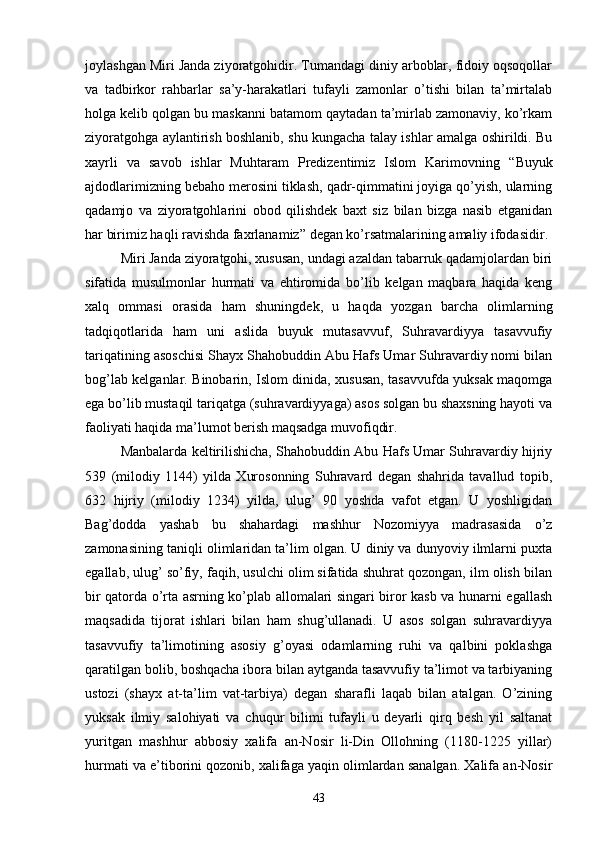 joylashgan Miri Janda ziyoratgohidir. Tumandagi diniy arboblar, fidoiy oqsoqollar va tadbirkor rahbarlar sa’y-harakatlari tufayli zamonlar o’tishi bilan ta’mirtalab holga kelib qolgan bu maskanni batamom qaytadan ta’mirlab zamonaviy, ko’rkam ziyoratgohga aylantirish boshlanib, shu kungacha talay ishlar amalga oshirildi. Bu xayrli va savob ishlar Muhtaram Predizentimiz Islom Karimovning “Buyuk ajdodlarimizning bebaho merosini tiklash, qadr-qimmatini joyiga qo’yish, ularning qadamjo va ziyoratgohlarini obod qilishdek baxt siz bilan bizga nasib etganidan har birimiz haqli ravishda faxrlanamiz” degan ko’rsatmalarining amaliy ifodasidir.

Miri Janda ziyoratgohi, xususan, undagi azaldan tabarruk qadamjolardan biri sifatida musulmonlar hurmati va ehtiromida bo’lib kelgan maqbara haqida keng xalq ommasi orasida ham shuningdek, u haqda yozgan barcha olimlarning tadqiqotlarida ham uni aslida buyuk mutasavvuf, Suhravardiyya tasavvufiy tariqatining asoschisi Shayx Shahobuddin Abu Hafs Umar Suhravardiy nomi bilan bog’lab kelganlar. Binobarin, Islom dinida, xususan, tasavvufda yuksak maqomga ega bo’lib mustaqil tariqatga (suhravardiyyaga) asos solgan bu shaxsning hayoti va faoliyati haqida ma’lumot berish maqsadga muvofiqdir.

Manbalarda keltirilishicha, Shahobuddin Abu Hafs Umar Suhravardiy hijriy 539 (milodiy 1144) yilda Xurosonning Suhravard degan shahrida tavallud topib, 632 hijriy (milodiy 1234) yilda, ulug’ 90 yoshda vafot etgan. U yoshligidan Bag’dodda yashab bu shahardagi mashhur Nozomiyya madrasasida o’z zamonasining taniqli olimlaridan ta’lim olgan. U diniy va dunyoviy ilmlarni puxta egallab, ulug’ so’fiy, faqih, usulchi olim sifatida shuhrat qozongan, ilm olish bilan bir qatorda o’rta asrning ko’plab allomalari singari biror kasb va hunarni egallash maqsadida tijorat ishlari bilan ham shug’ullanadi. U asos solgan suhravardiyya tasavvufiy ta’limotining asosiy g’oyasi odamlarning ruhi va qalbini poklashga qaratilgan bolib, boshqacha ibora bilan aytganda tasavvufiy ta’limot va tarbiyaning ustozi (shayx at-ta’lim vat-tarbiya) degan sharafli laqab bilan atalgan. O’zining yuksak ilmiy salohiyati va chuqur bilimi tufayli u deyarli qirq besh yil saltanat yuritgan mashhur abbosiy xalifa an-Nosir li-Din Ollohning (1180-1225 yillar) hurmati va e’tiborini qozonib, xalifaga yaqin olimlardan sanalgan. Xalifa an-Nosir

43